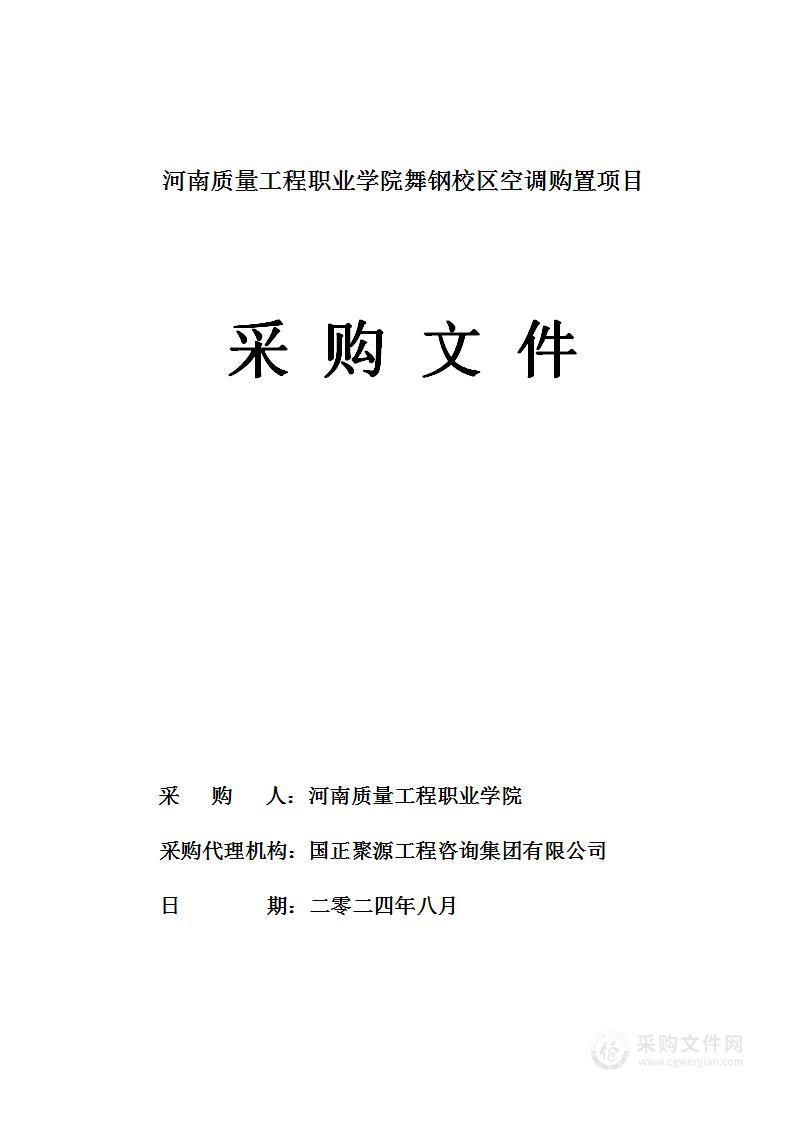 河南质量工程职业学院舞钢校区空调购置项目

采 购 文 件

采　　购　　人：河南质量工程职业学院

采购代理机构：国正聚源工程咨询集团有限公司

日　　　　期：二零二四年八月

采购文件网
www.cgwenjian.com